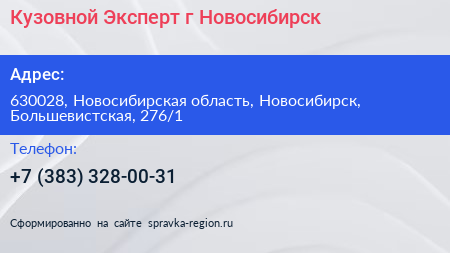 Кузовной Эксперт г Новосибирск

Адрес:

630028, Новосибирская область, Новосибирск, Большевистская, 276/1

Телефон:

+7 (383) 328-00-31

Сформированно на сайте spravka-region.ru